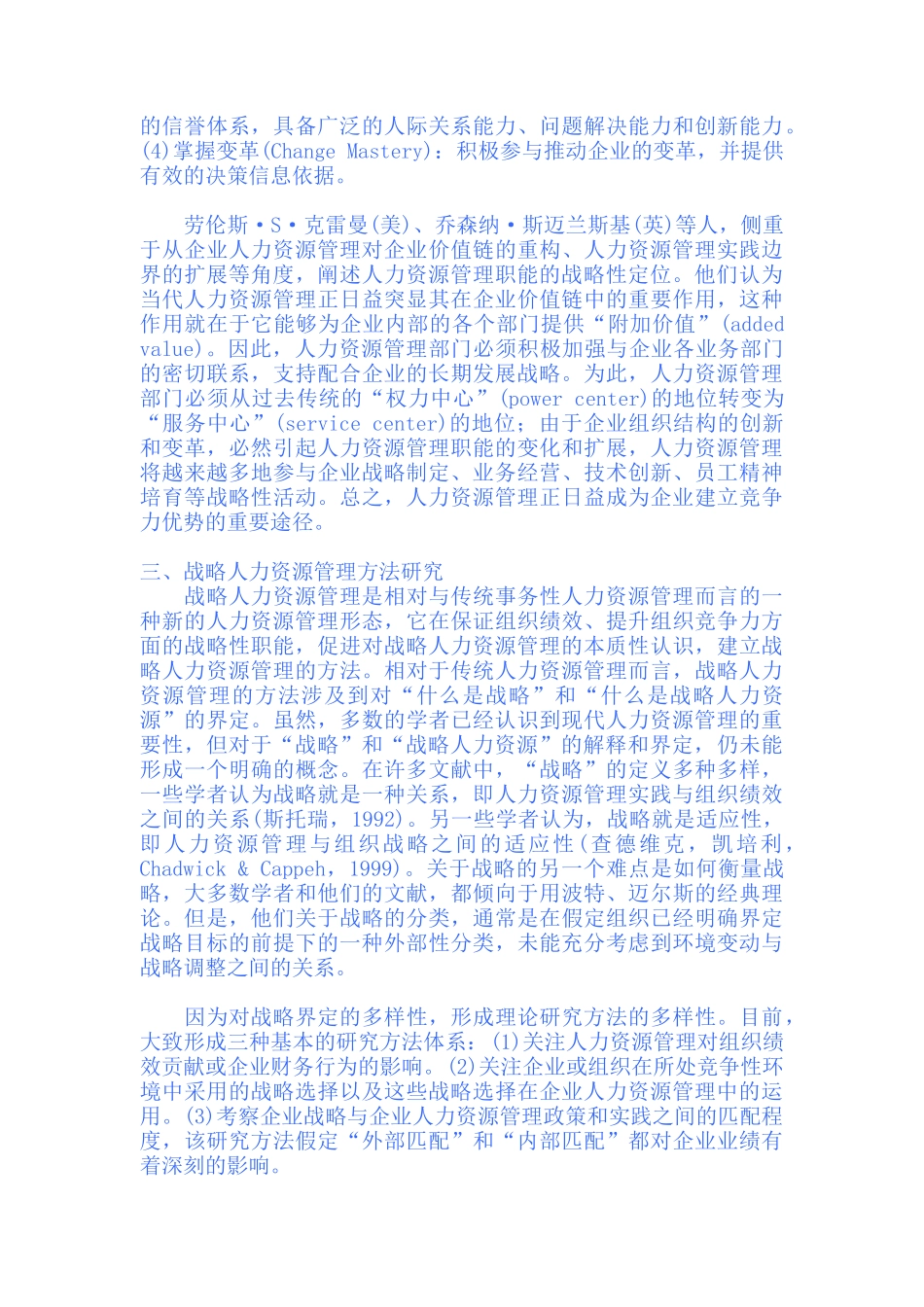 的信誉体系，具备广泛的人际关系能力、问题解决能力和创新能力。(4)掌握变革(Change Mastery)：积极参与推动企业的变革，并提供有效的决策信息依据。

劳伦斯·S·克雷曼(美)、乔森纳·斯迈兰斯基(英)等人，侧重于从企业人力资源管理对企业价值链的重构、人力资源管理实践边界的扩展等角度，阐述人力资源管理职能的战略性定位。他们认为当代人力资源管理正日益突显其在企业价值链中的重要作用，这种作用就在于它能够为企业内部的各个部门提供“附加价值”(added value)。因此，人力资源管理部门必须积极加强与企业各业务部门的密切联系，支持配合企业的长期发展战略。为此，人力资源管理部门必须从过去传统的“权力中心”(power center)的地位转变为“服务中心”(service center)的地位；由于企业组织结构的创新和变革，必然引起人力资源管理职能的变化和扩展，人力资源管理将越来越多地参与企业战略制定、业务经营、技术创新、员工精神培育等战略性活动。总之，人力资源管理正日益成为企业建立竞争力优势的重要途径。

三、战略人力资源管理方法研究
战略人力资源管理是相对与传统事务性人力资源管理而言的一种新的人力资源管理形态，它在保证组织绩效、提升组织竞争力方面的战略性职能，促进对战略人力资源管理的本质性认识，建立战略人力资源管理的方法。相对于传统人力资源管理而言，战略人力资源管理的方法涉及到对“什么是战略”和“什么是战略人力资源”的界定。虽然，多数的学者已经认识到现代人力资源管理的重要性，但对于“战略”和“战略人力资源”的解释和界定，仍未能形成一个明确的概念。在许多文献中，“战略”的定义多种多样，一些学者认为战略就是一种关系，即人力资源管理实践与组织绩效之间的关系(斯托瑞，1992)。另一些学者认为，战略就是适应性，即人力资源管理与组织战略之间的适应性(查德维克，凯培利，Chadwick & Cappeh，1999)。关于战略的另一个难点是如何衡量战略，大多数学者和他们的文献，都倾向于用波特、迈尔斯的经典理论。但是，他们关于战略的分类，通常是在假定组织已经明确界定战略目标的前提下的一种外部性分类，未能充分考虑到环境变动与战略调整之间的关系。

因为对战略界定的多样性，形成理论研究方法的多样性。目前，大致形成三种基本的研究方法体系：(1)关注人力资源管理对组织绩效贡献或企业财务行为的影响。(2)关注企业或组织在所处竞争性环境中采用的战略选择以及这些战略选择在企业人力资源管理中的运用。(3)考察企业战略与企业人力资源管理政策和实践之间的匹配程度，该研究方法假定“外部匹配”和“内部匹配”都对企业业绩有着深刻的影响。